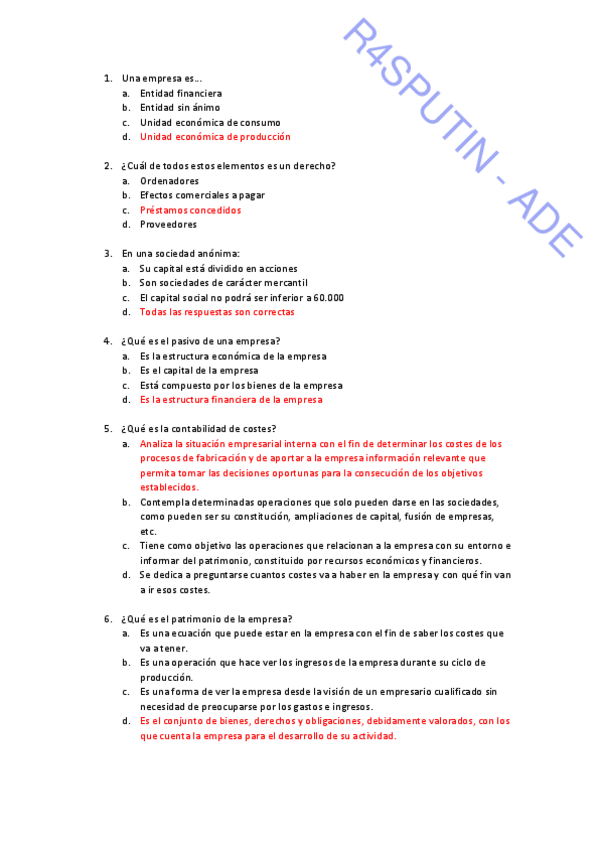 R4SPUTIN - ADE

1. Una empresa es…
a. Entidad financiera
b. Entidad sin ánimo
c. Unidad económica de consumo
d. Unidad económica de producción

2. ¿Cuál de todos estos elementos es un derecho?
a. Ordenadores
b. Efectos comerciales a pagar
c. Préstamos concedidos
d. Proveedores

3. En una sociedad anónima:
a. Su capital está dividido en acciones
b. Son sociedades de carácter mercantil
c. El capital social no podrá ser inferior a 60.000
d. Todas las respuestas son correctas

4. ¿Qué es el pasivo de una empresa?
a. Es la estructura económica de la empresa
b. Es el capital de la empresa
c. Está compuesto por los bienes de la empresa
d. Es la estructura financiera de la empresa

5. ¿Qué es la contabilidad de costes?
a. Analiza la situación empresarial interna con el fin de determinar los costes de los procesos de fabricación y de aportar a la empresa información relevante que permita tomar las decisiones oportunas para la consecución de los objetivos establecidos.
b. Contempla determinadas operaciones que solo pueden darse en las sociedades, como pueden ser su constitución, ampliaciones de capital, fusión de empresas, etc.
c. Tiene como objetivo las operaciones que relacionan a la empresa con su entorno e informar del patrimonio, constituido por recursos económicos y financieros.
d. Se dedica a preguntarse cuantos costes va a haber en la empresa y con qué fin van a ir esos costes.

6. ¿Qué es el patrimonio de la empresa?
a. Es una ecuación que puede estar en la empresa con el fin de saber los costes que va a tener.
b. Es una operación que hace ver los ingresos de la empresa durante su ciclo de producción.
c. Es una forma de ver la empresa desde la visión de un empresario cualificado sin necesidad de preocuparse por los gastos e ingresos.
d. Es el conjunto de bienes, derechos y obligaciones, debidamente valorados, con los que cuenta la empresa para el desarrollo de su actividad.